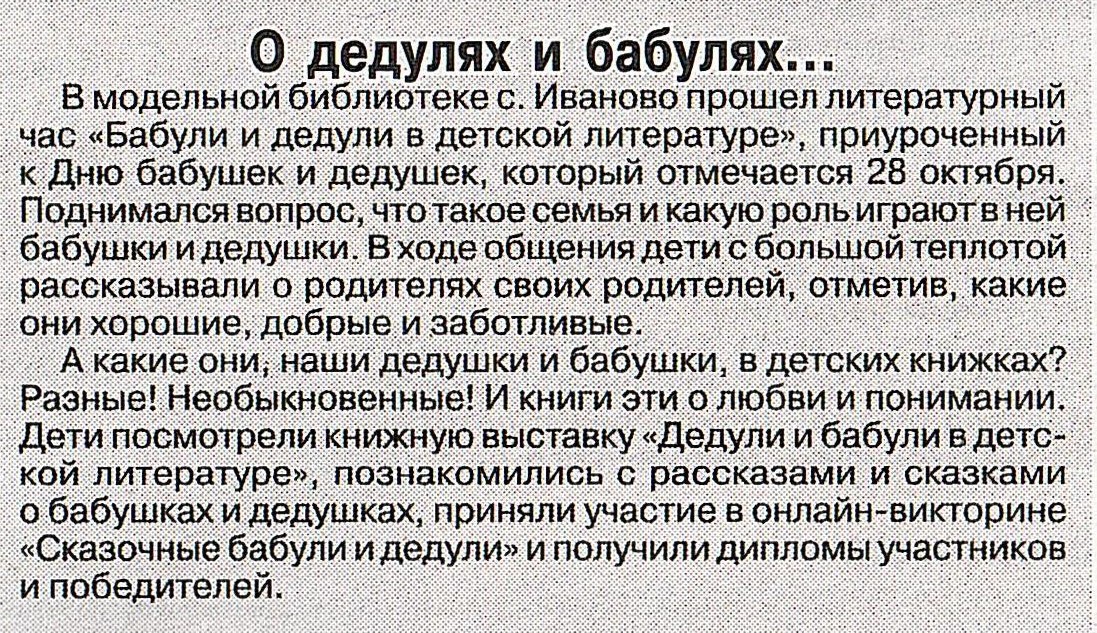 О дедулях и бабулях…

В модельной библиотеке с. Иваново прошел литературный час «Бабули и дедули в детской литературе», приуроченный к Дню бабушек и дедушек, который отмечается 28 октября. Поднимался вопрос, что такое семья и какую роль играют в ней бабушки и дедушки. В ходе общения дети с большой теплотой рассказывали о родителях своих родителей, отметив, какие они хорошие, добрые и заботливые.

А какие они, наши дедушки и бабушки, в детских книжках? Разные! Необыкновенные! И книги эти о любви и понимании. Дети посмотрели книжную выставку «Дедули и бабули в детской литературе», познакомились с рассказами и сказками о бабушках и дедушках, приняли участие в онлайн-викторине «Сказочные бабули и дедули» и получили дипломы участников и победителей.